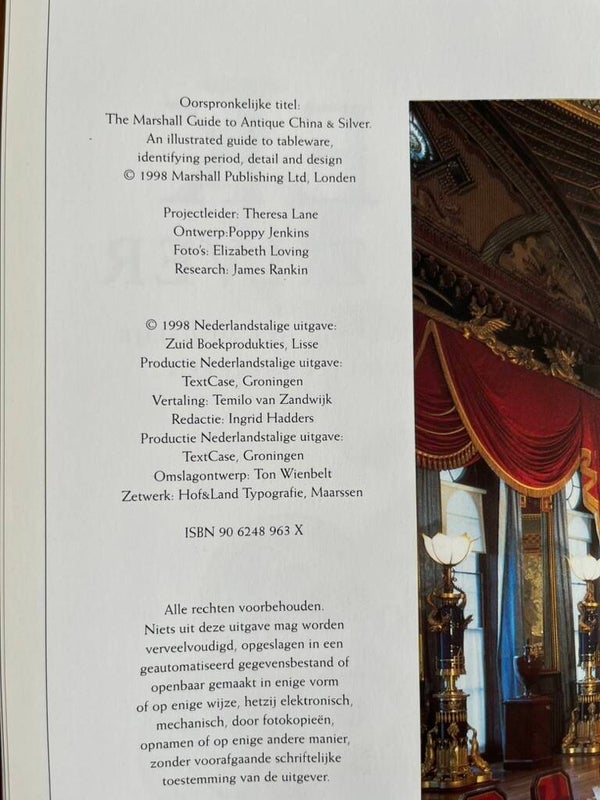 Oorspronkelijke titel:
The Marshall Guide to Antique China & Silver.
An illustrated guide to tableware,
identifying period, detail and design
© 1998 Marshall Publishing Ltd, Londen

Projectleider: Theresa Lane
Ontwerp:Poppy Jenkins
Foto's: Elizabeth Loving
Research: James Rankin

© 1998 Nederlandstalige uitgave:
Zuid Boekprodukties, Lisse
Productie Nederlandstalige uitgave:
TextCase, Groningen
Vertaling: Temilo van Zandwijk
Redactie: Ingrid Hadders
Productie Nederlandstalige uitgave:
TextCase, Groningen
Omslagontwerp: Ton Wienbelt
Zetwerk: Hof&Land Typografie, Maarssen

ISBN 90 6248 963 X

Alle rechten voorbehouden.
Niets uit deze uitgave mag worden verveelvoudigd, opgeslagen in een geautomatiseerd gegevensbestand of openbaar gemaakt in enige vorm of op enige wijze, hetzij elektronisch, mechanisch, door fotokopieën, opnamen of op enige andere manier, zonder voorafgaande schriftelijke toestemming van de uitgever.